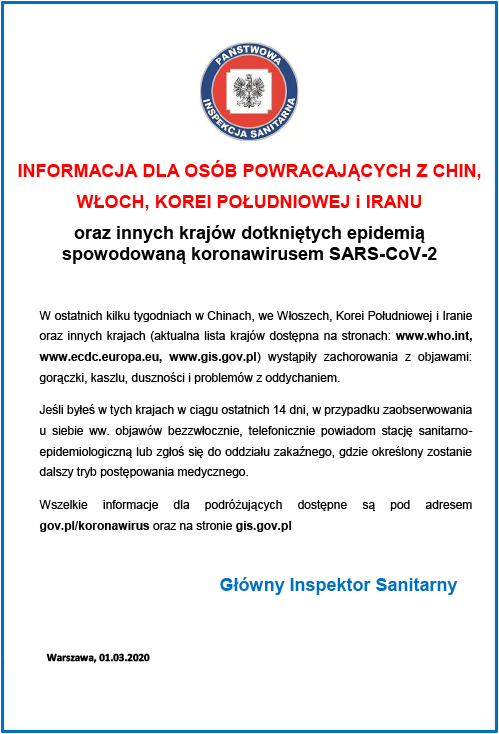 PAŃSTWOWA INSPEKCJA SANITARNA

INFORMACJA DLA OSÓB POWRACAJĄCYCH Z CHIN, WŁOCH, KOREI POŁUDNIOWEJ i IRANU

oraz innych krajów dotkniętych epidemią spowodowaną koronawirusem SARS-CoV-2

W ostatnich kilku tygodniach w Chinach, we Włoszech, Korei Południowej i Iranie oraz innych krajach (aktualna lista krajów dostępna na stronach: www.who.int, www.ecdc.europa.eu, www.gis.gov.pl) wystąpiły zachorowania z objawami: gorączki, kaszlu, duszności i problemów z oddychaniem.

Jeśli byłeś w tych krajach w ciągu ostatnich 14 dni, w przypadku zaobserwowania u siebie ww. objawów bezzwłocznie, telefonicznie powiadom stację sanitarno-epidemiologiczną lub zgłoś się do oddziału zakaźnego, gdzie określony zostanie dalszy tryb postępowania medycznego.

Wszelkie informacje dla podróżujących dostępne są pod adresem gov.pl/koronawirus oraz na stronie gis.gov.pl

Główny Inspektor Sanitarny

Warszawa, 01.03.2020